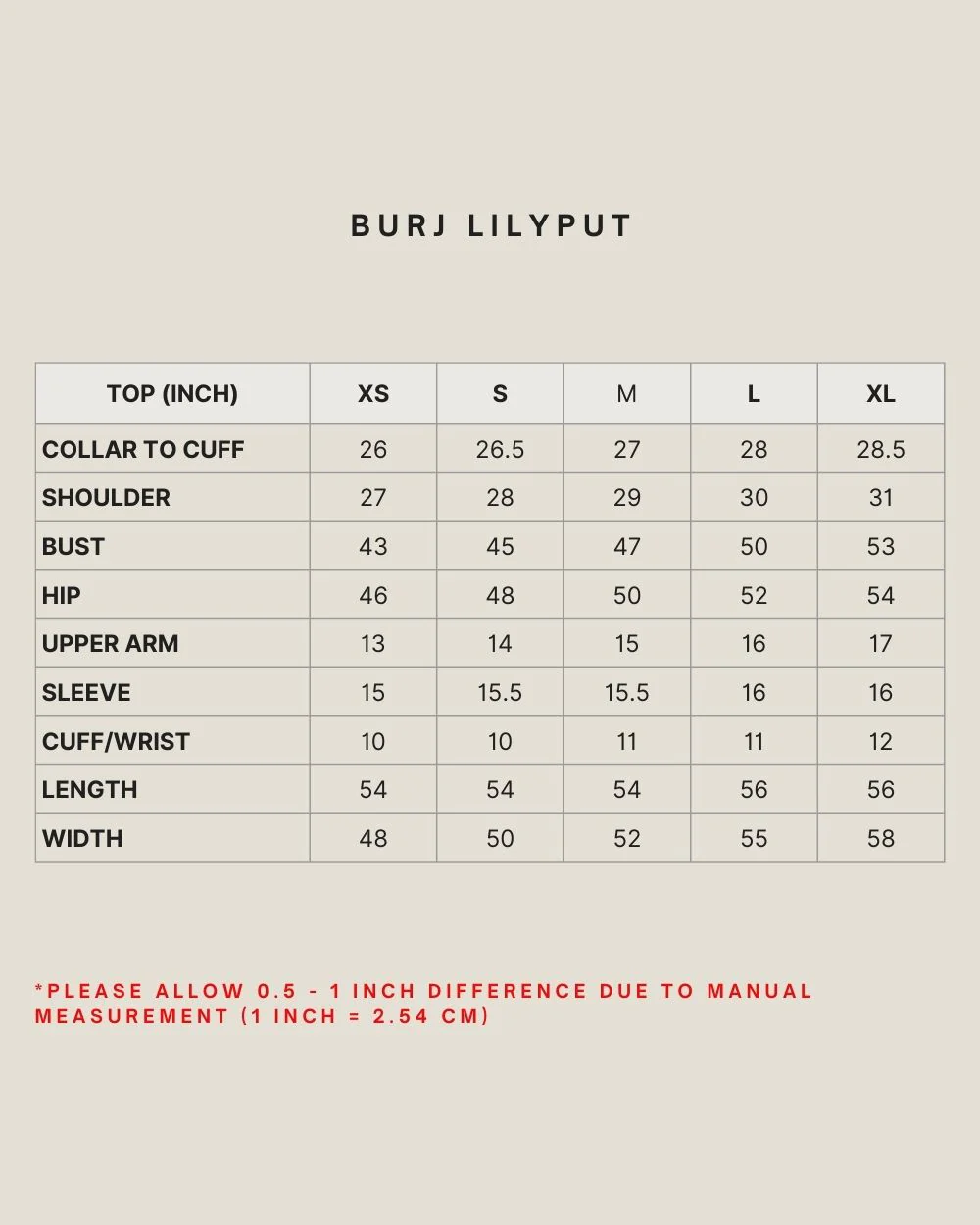 BURJ LILYPUT

| TOP (INCH) | XS | S | M | L | XL |
|---|---|---|---|---|---|
| COLLAR TO CUFF | 26 | 26.5 | 27 | 28 | 28.5 |
| SHOULDER | 27 | 28 | 29 | 30 | 31 |
| BUST | 43 | 45 | 47 | 50 | 53 |
| HIP | 46 | 48 | 50 | 52 | 54 |
| UPPER ARM | 13 | 14 | 15 | 16 | 17 |
| SLEEVE | 15 | 15.5 | 15.5 | 16 | 16 |
| CUFF/WRIST | 10 | 10 | 11 | 11 | 12 |
| LENGTH | 54 | 54 | 54 | 56 | 56 |
| WIDTH | 48 | 50 | 52 | 55 | 58 |

*PLEASE ALLOW 0.5 - 1 INCH DIFFERENCE DUE TO MANUAL MEASUREMENT (1 INCH = 2.54 CM)